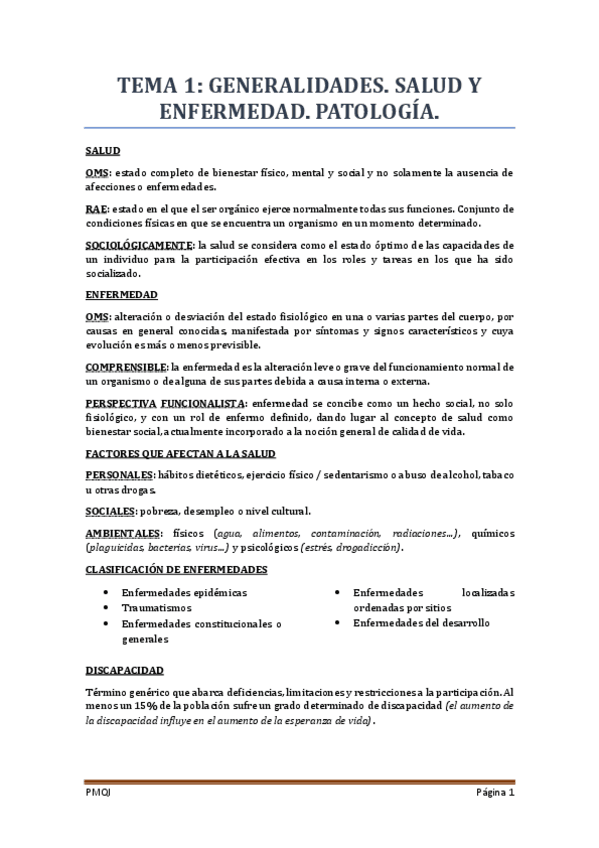 TEMA 1: GENERALIDADES. SALUD Y ENFERMEDAD. PATOLOGÍA.

SALUD

OMS: estado completo de bienestar físico, mental y social y no solamente la ausencia de afecciones o enfermedades.

RAE: estado en el que el ser orgánico ejerce normalmente todas sus funciones. Conjunto de condiciones físicas en que se encuentra un organismo en un momento determinado.

SOCIOLÓGICAMENTE: la salud se considera como el estado óptimo de las capacidades de un individuo para la participación efectiva en los roles y tareas en los que ha sido socializado.

ENFERMEDAD

OMS: alteración o desviación del estado fisiológico en una o varias partes del cuerpo, por causas en general conocidas, manifestada por síntomas y signos característicos y cuya evolución es más o menos previsible.

COMPRENSIBLE: la enfermedad es la alteración leve o grave del funcionamiento normal de un organismo o de alguna de sus partes debida a causa interna o externa.

PERSPECTIVA FUNCIONALISTA: enfermedad se concibe como un hecho social, no solo fisiológico, y con un rol de enfermo definido, dando lugar al concepto de salud como bienestar social, actualmente incorporado a la noción general de calidad de vida.

FACTORES QUE AFECTAN A LA SALUD

PERSONALES: hábitos dietéticos, ejercicio físico / sedentarismo o abuso de alcohol, tabaco u otras drogas.

SOCIALES: pobreza, desempleo o nivel cultural.

AMBIENTALES: físicos (agua, alimentos, contaminación, radiaciones…), químicos (plaguicidas, bacterias, virus…) y psicológicos (estrés, drogadicción).

CLASIFICACIÓN DE ENFERMEDADES

• Enfermedades epidémicas
• Traumatismos
• Enfermedades constitucionales o generales

• Enfermedades localizadas ordenadas por sitios
• Enfermedades del desarrollo

DISCAPACIDAD

Término genérico que abarca deficiencias, limitaciones y restricciones a la participación. Al menos un 15% de la población sufre un grado determinado de discapacidad (el aumento de la discapacidad influye en el aumento de la esperanza de vida).

PMQJ
Página 1